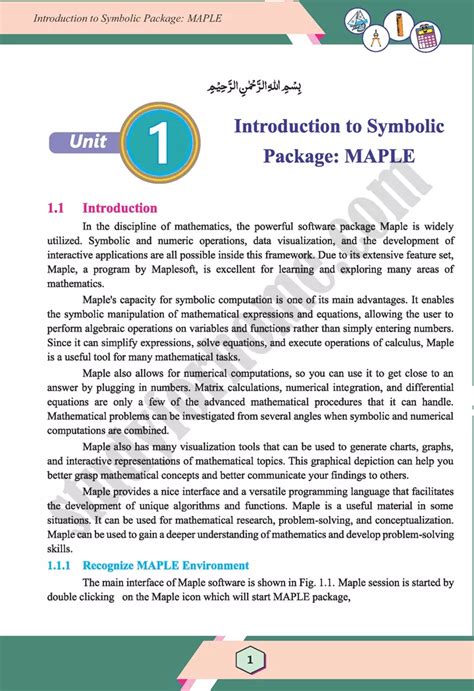 Introduction to Symbolic Package: MAPLE

بِسْمِ اللهِ الرَّحْمٰنِ الرَّحِيْمِ

Unit 1

Introduction to Symbolic Package: MAPLE

1.1 Introduction

In the discipline of mathematics, the powerful software package Maple is widely utilized. Symbolic and numeric operations, data visualization, and the development of interactive applications are all possible inside this framework. Due to its extensive feature set, Maple, a program by Maplesoft, is excellent for learning and exploring many areas of mathematics.

Maple's capacity for symbolic computation is one of its main advantages. It enables the symbolic manipulation of mathematical expressions and equations, allowing the user to perform algebraic operations on variables and functions rather than simply entering numbers. Since it can simplify expressions, solve equations, and execute operations of calculus, Maple is a useful tool for many mathematical tasks.

Maple also allows for numerical computations, so you can use it to get close to an answer by plugging in numbers. Matrix calculations, numerical integration, and differential equations are only a few of the advanced mathematical procedures that it can handle. Mathematical problems can be investigated from several angles when symbolic and numerical computations are combined.

Maple also has many visualization tools that can be used to generate charts, graphs, and interactive representations of mathematical topics. This graphical depiction can help you better grasp mathematical concepts and better communicate your findings to others.

Maple provides a nice interface and a versatile programming language that facilitates the development of unique algorithms and functions. Maple is a useful material in some situations. It can be used for mathematical research, problem-solving, and conceptualization. Maple can be used to gain a deeper understanding of mathematics and develop problem-solving skills.

1.1.1 Recognize MAPLE Environment

The main interface of Maple software is shown in Fig. 1.1. Maple session is started by double clicking on the Maple icon which will start MAPLE package,

1